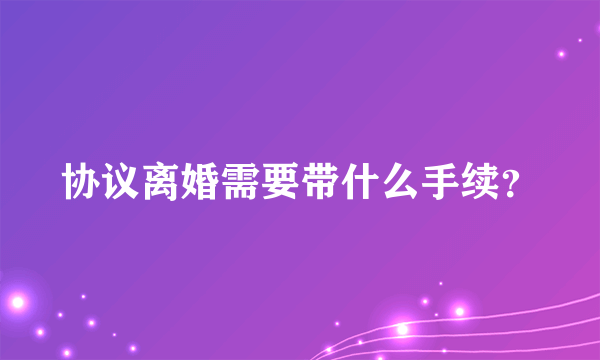 协议离婚需要带什么手续?